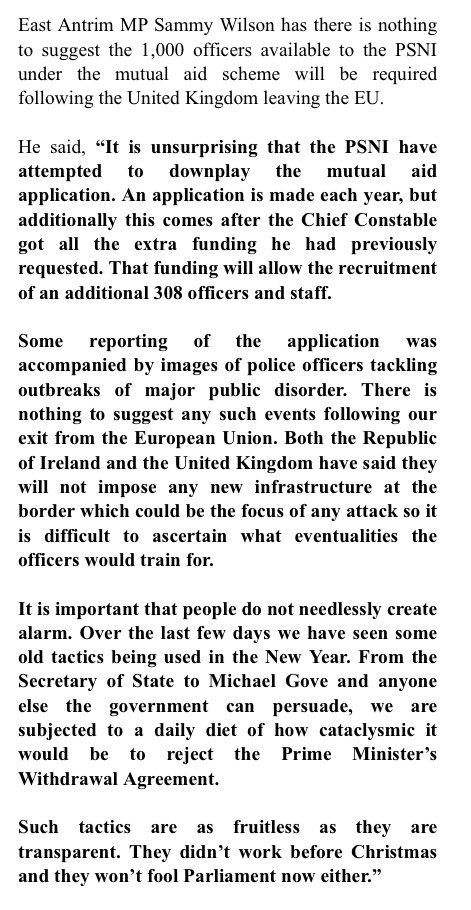 East Antrim MP Sammy Wilson has there is nothing to suggest the 1,000 officers available to the PSNI under the mutual aid scheme will be required following the United Kingdom leaving the EU.

He said, “It is unsurprising that the PSNI have attempted to downplay the mutual aid application. An application is made each year, but additionally this comes after the Chief Constable got all the extra funding he had previously requested. That funding will allow the recruitment of an additional 308 officers and staff.

Some reporting of the application was accompanied by images of police officers tackling outbreaks of major public disorder. There is nothing to suggest any such events following our exit from the European Union. Both the Republic of Ireland and the United Kingdom have said they will not impose any new infrastructure at the border which could be the focus of any attack so it is difficult to ascertain what eventualities the officers would train for.

It is important that people do not needlessly create alarm. Over the last few days we have seen some old tactics being used in the New Year. From the Secretary of State to Michael Gove and anyone else the government can persuade, we are subjected to a daily diet of how cataclysmic it would be to reject the Prime Minister’s Withdrawal Agreement.

Such tactics are as fruitless as they are transparent. They didn’t work before Christmas and they won’t fool Parliament now either.”